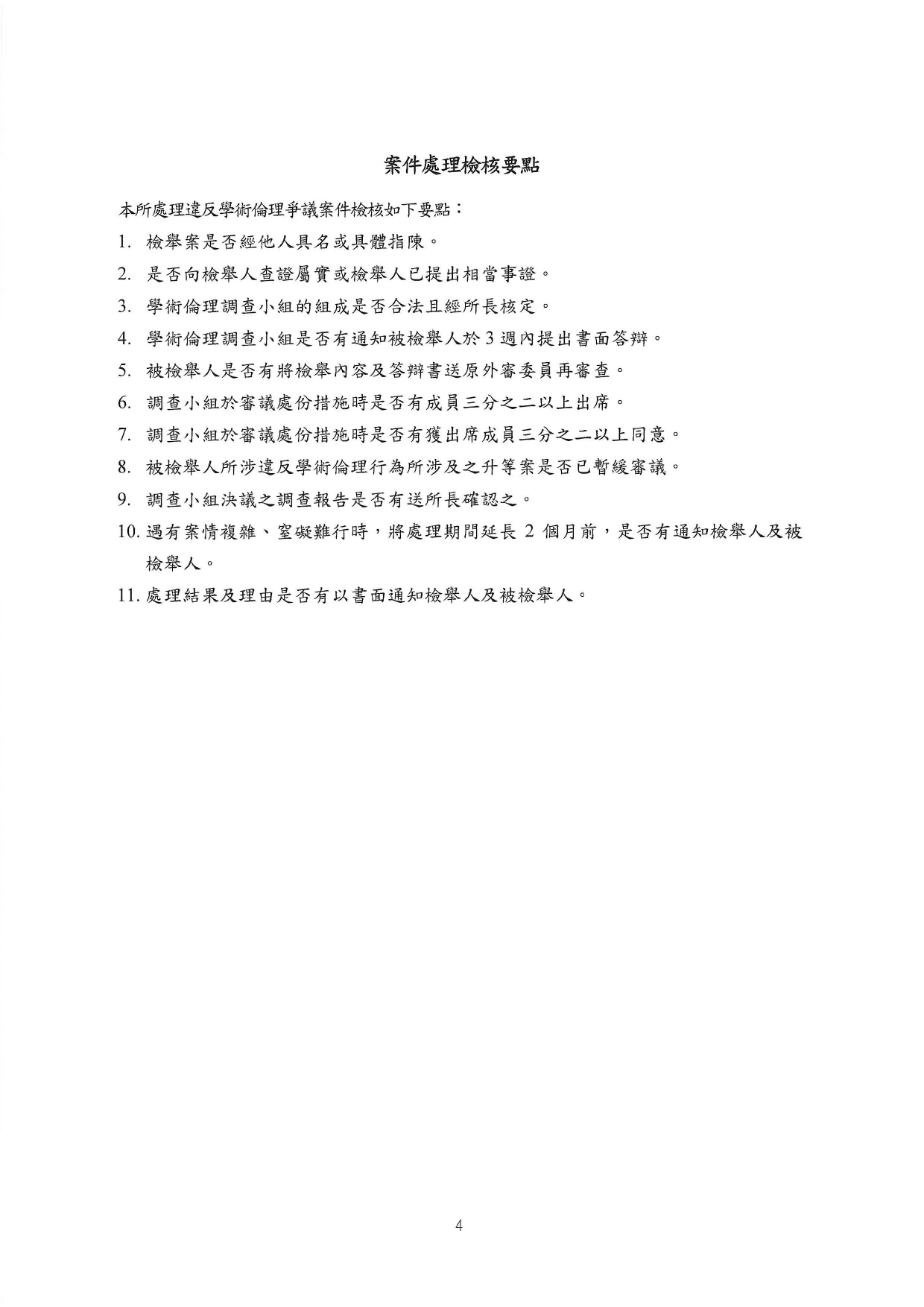 案件處理檢核要點

本所處理違反學術倫理爭議案件檢核如下要點：

1. 檢舉案是否經他人具名或具體指陳。

2. 是否向檢舉人查證屬實或檢舉人已提出相當事證。

3. 學術倫理調查小組的組成是否合法且經所長核定。

4. 學術倫理調查小組是否有通知被檢舉人於 3 週內提出書面答辯。

5. 被檢舉人是否有將檢舉內容及答辯書送原外審委員再審查。

6. 調查小組於審議處份措施時是否有成員三分之二以上出席。

7. 調查小組於審議處份措施時是否有獲出席成員三分之二以上同意。

8. 被檢舉人所涉違反學術倫理行為所涉及之升等案是否已暫緩審議。

9. 調查小組決議之調查報告是否有送所長確認之。

10. 遇有案情複雜、窒礙難行時，將處理期間延長 2 個月前，是否有通知檢舉人及被檢舉人。

11. 處理結果及理由是否有以書面通知檢舉人及被檢舉人。

4